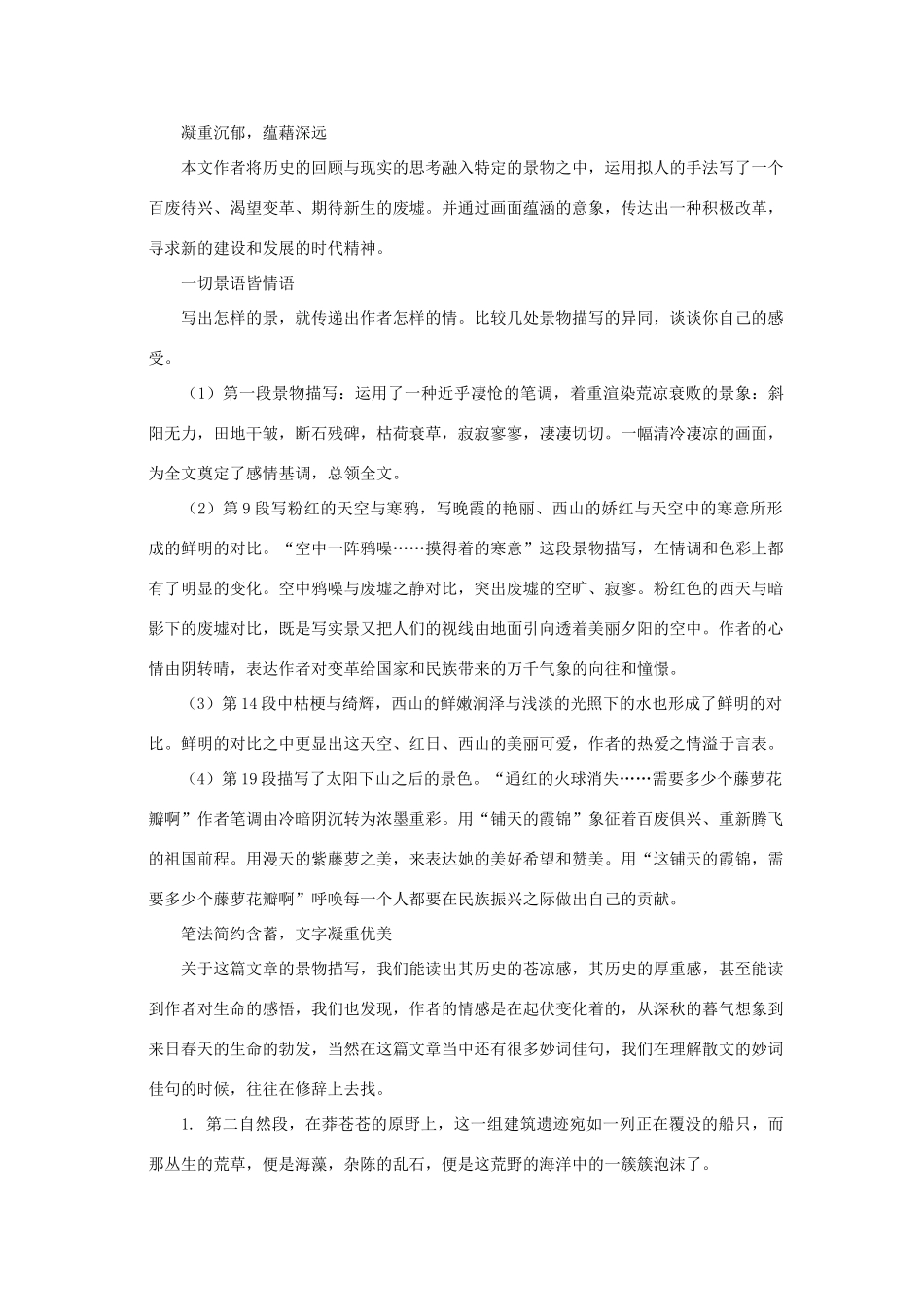 凝重沉郁，蕴藉深远

本文作者将历史的回顾与现实的思考融入特定的景物之中，运用拟人的手法写了一个百废待兴、渴望变革、期待新生的废墟。并通过画面蕴涵的意象，传达出一种积极改革，寻求新的建设和发展的时代精神。

一切景语皆情语

写出怎样的景，就传递出作者怎样的情。比较几处景物描写的异同，谈谈你自己的感受。

（1）第一段景物描写：运用了一种近乎凄怆的笔调，着重渲染荒凉衰败的景象：斜阳无力，田地干皱，断石残碑，枯荷衰草，寂寂寥寥，凄凄切切。一幅清冷凄凉的画面，为全文奠定了感情基调，总领全文。

（2）第9段写粉红的天空与寒鸦，写晚霞的艳丽、西山的娇红与天空中的寒意所形成的鲜明的对比。“空中一阵鸦噪……摸得着的寒意”这段景物描写，在情调和色彩上都有了明显的变化。空中鸦噪与废墟之静对比，突出废墟的空旷、寂寥。粉红色的西天与暗影下的废墟对比，既是写实景又把人们的视线由地面引向透着美丽夕阳的空中。作者的心情由阴转晴，表达作者对变革给国家和民族带来的万千气象的向往和憧憬。

（3）第14段中枯梗与绮辉，西山的鲜嫩润泽与浅淡的光照下的水也形成了鲜明的对比。鲜明的对比之中更显出这天空、红日、西山的美丽可爱，作者的热爱之情溢于言表。

（4）第19段描写了太阳下山之后的景色。“通红的火球消失……需要多少个藤萝花瓣啊”作者笔调由冷暗阴沉转为浓墨重彩。用“铺天的霞锦”象征着百废俱兴、重新腾飞的祖国前程。用漫天的紫藤萝之美，来表达她的美好希望和赞美。用“这铺天的霞锦，需要多少个藤萝花瓣啊”呼唤每一个人都要在民族振兴之际做出自己的贡献。

笔法简约含蓄，文字凝重优美

关于这篇文章的景物描写，我们能读出其历史的苍凉感，其历史的厚重感，甚至能读到作者对生命的感悟，我们也发现，作者的情感是在起伏变化着的，从深秋的暮气想象到来日春天的生命的勃发，当然在这篇文章当中还有很多妙词佳句，我们在理解散文的妙词佳句的时候，往往在修辞上去找。

1. 第二自然段，在莽苍苍的原野上，这一组建筑遗迹宛如一列正在覆没的船只，而那丛生的荒草，便是海藻，杂陈的乱石，便是这荒野的海洋中的一簇簇泡沫了。